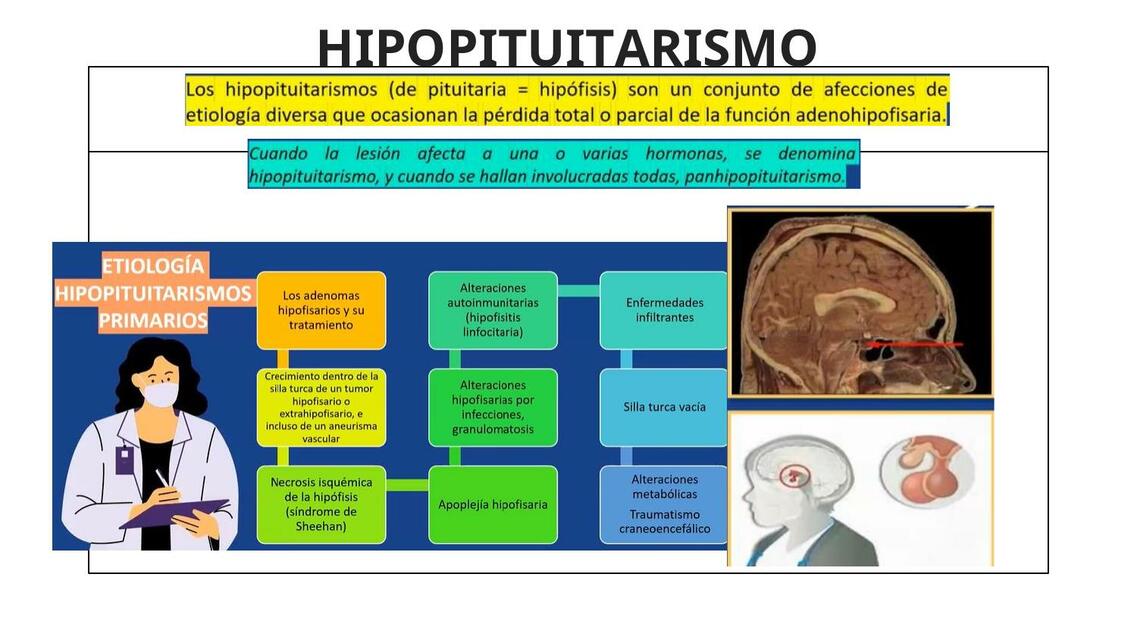 HIPOPITUITARISMO

Los hipopituitarismos (de pituitaria = hipófisis) son un conjunto de afecciones de etiología diversa que ocasionan la pérdida total o parcial de la función adenohipofisaria.

Cuando la lesión afecta a una o varias hormonas, se denomina hipopituitarismo, y cuando se hallan involucradas todas, panhipopituitarismo.

ETIOLOGÍA HIPOPITUITARISMOS PRIMARIOS

Los adenomas hipofisarios y su tratamiento

Crecimiento dentro de la silla turca de un tumor hipofisario o extrahipofisario, e incluso de un aneurisma vascular

Necrosis isquémica de la hipófisis (síndrome de Sheehan)

Alteraciones autoinmunitarias (hipofisitis linfocitaria)

Alteraciones hipofisarias por infecciones, granulomatosis

Apoplejía hipofisaria

Enfermedades infiltrantes

Silla turca vacía

Alteraciones metabólicas

Traumatismo craneoencefálico